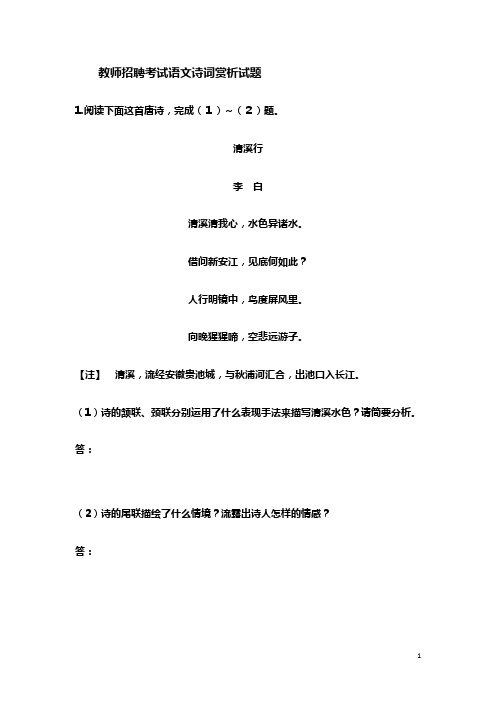 教师招聘考试语文诗词赏析试题

1.阅读下面这首唐诗，完成（1）～（2）题.

清溪行

李　白

清溪清我心，水色异诸水.

借问新安江，见底何如此？

人行明镜中，鸟度屏风里.

向晚猩猩啼，空悲远游子.

【注】　清溪，流经安徽贵池城，与秋浦河汇合，出池口入长江.

（1）诗的颔联、颈联分别运用了什么表现手法来描写清溪水色？请简要分析.

答：

（2）诗的尾联描绘了什么情境？流露出诗人怎样的情感？

答：

1